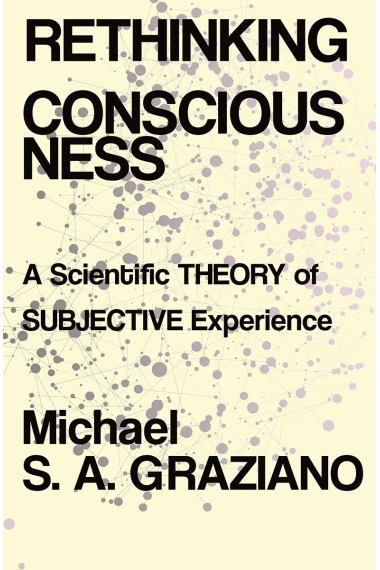 RETHINKING CONSCIOUS NESS

A Scientific THEORY of SUBJECTIVE Experience

Michael S. A. GRAZIANO